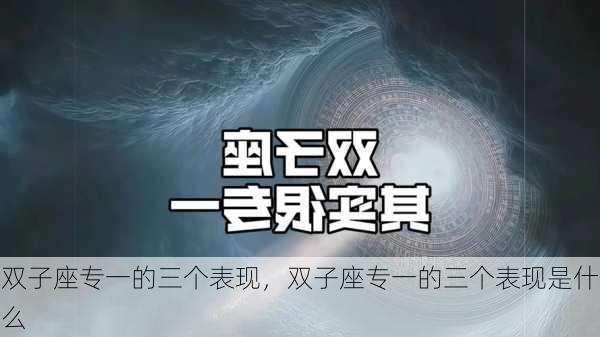 双子座
其实很专一

双子座专一的三个表现，双子座专一的三个表现是什么